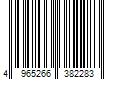 4 965266 382283